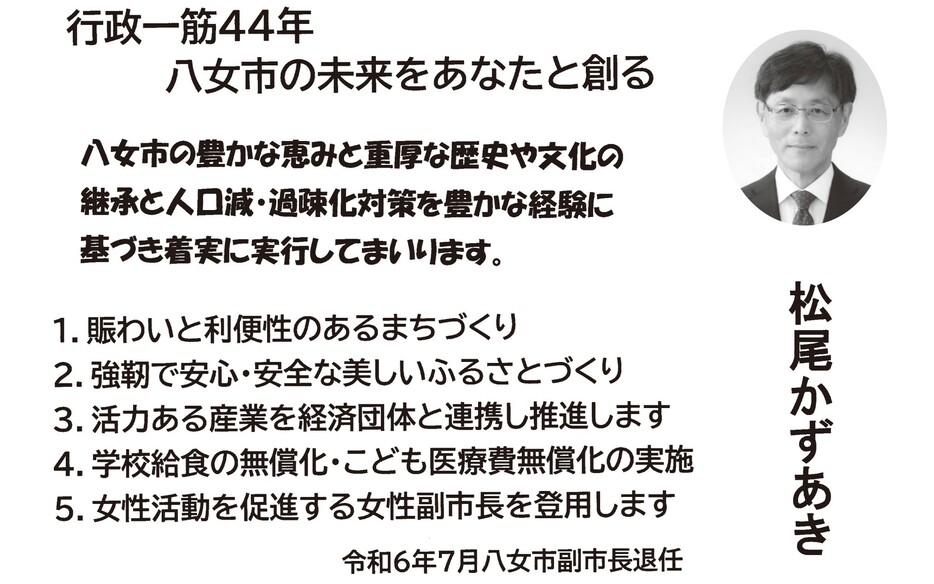 行政一筋44年
八女市の未来をあなたと創る

八女市の豊かな恵みと重厚な歴史や文化の継承と人口減・過疎化対策を豊かな経験に基づき着実に実行してまいります。

1. 賑わいと利便性のあるまちづくり
2. 強靭で安心・安全な美しいふるさとづくり
3. 活力ある産業を経済団体と連携し推進します
4. 学校給食の無償化・こども医療費無償化の実施
5. 女性活動を促進する女性副市長を登用します

令和6年7月八女市副市長退任

松尾かずあき